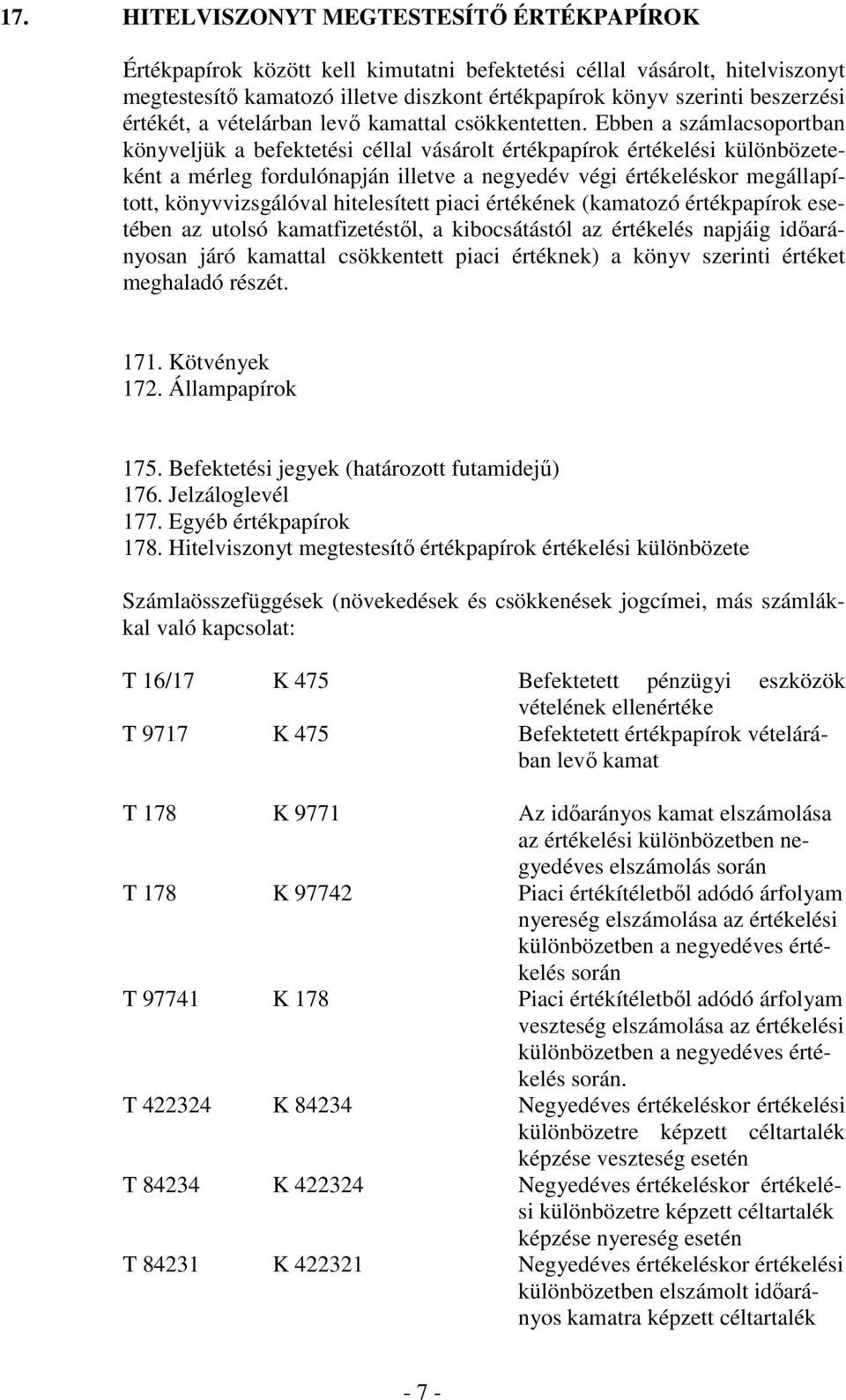 17. HITELVISZONYT MEGTESTESÍTŐ ÉRTÉKPAPÍROK

Értékpapírok között kell kimutatni befektetési céllal vásárolt, hitelviszonyt megtestesítő kamatozó illetve diszkont értékpapírok könyv szerinti beszerzési értékét, a vételárban levő kamattal csökkentetten. Ebben a számlacsoportban könyveljük a befektetési céllal vásárolt értékpapírok értékelési különbözeteként a mérleg fordulónapján illetve a negyedév végi értékeléskor megállapított, könyvvizsgálóval hitelesített piaci értékének (kamatozó értékpapírok esetében az utolsó kamatfizetéstől, a kibocsátástól az értékelés napjáig időarányosan járó kamattal csökkentett piaci értéknek) a könyv szerinti értéket meghaladó részét.

171. Kötvények
172. Állampapírok

175. Befektetési jegyek (határozott futamidejű)
176. Jelzáloglevél
177. Egyéb értékpapírok
178. Hitelviszonyt megtestesítő értékpapírok értékelési különbözete

Számlaösszefüggések (növekedések és csökkenések jogcímei, más számlákkal való kapcsolat:

| | | |
|---|---|---|
| T 16/17 | K 475 | Befektetett pénzügyi eszközök vételének ellenértéke |
| T 9717 | K 475 | Befektetett értékpapírok vételárában levő kamat |
| T 178 | K 9771 | Az időarányos kamat elszámolása az értékelési különbözetben negyedéves elszámolás során |
| T 178 | K 97742 | Piaci értékítéletből adódó árfolyam nyereség elszámolása az értékelési különbözetben a negyedéves értékelés során |
| T 97741 | K 178 | Piaci értékítéletből adódó árfolyam veszteség elszámolása az értékelési különbözetben a negyedéves értékelés során. |
| T 422324 | K 84234 | Negyedéves értékeléskor értékelési különbözetre képzett céltartalék képzése veszteség esetén |
| T 84234 | K 422324 | Negyedéves értékeléskor értékelési különbözetre képzett céltartalék képzése nyereség esetén |
| T 84231 | K 422321 | Negyedéves értékeléskor értékelési különbözetben elszámolt időarányos kamatra képzett céltartalék |

- 7 -